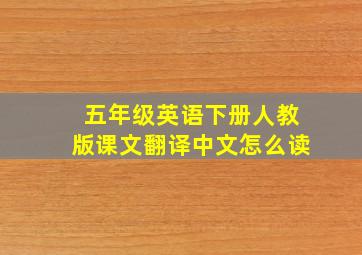 五年级英语下册人教版课文翻译中文怎么读